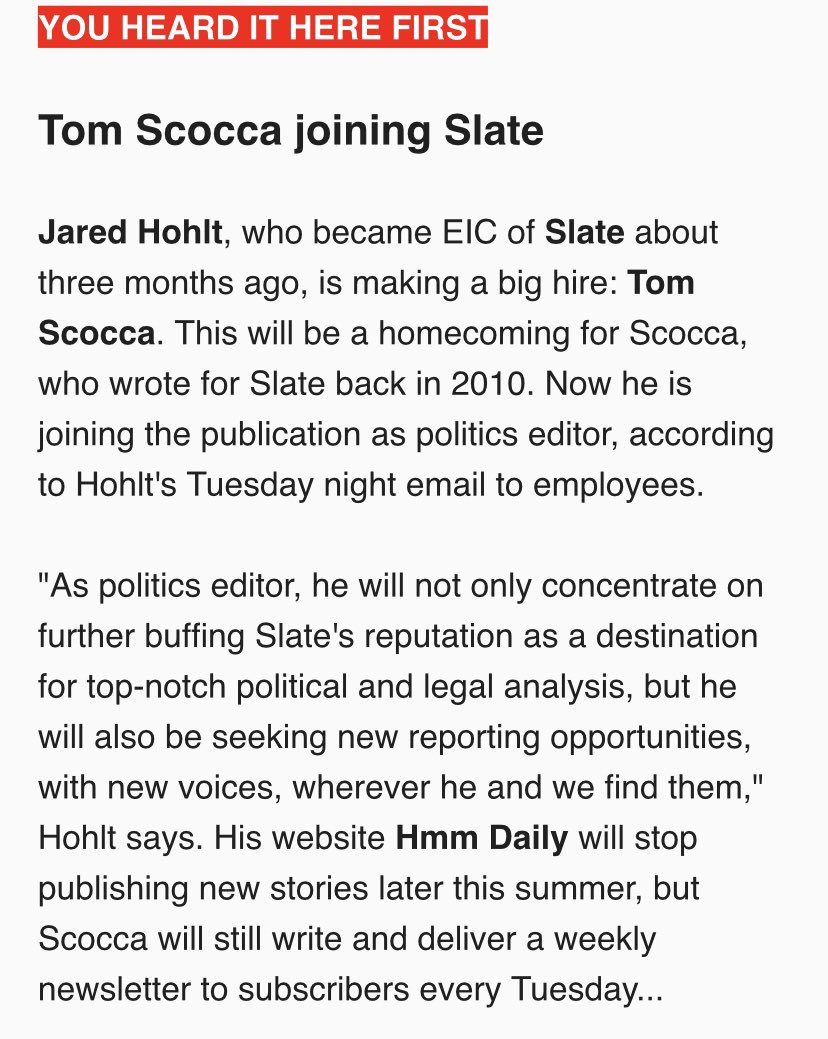 YOU HEARD IT HERE FIRST

Tom Scocca joining Slate

Jared Hohlt, who became EIC of Slate about three months ago, is making a big hire: Tom Scocca. This will be a homecoming for Scocca, who wrote for Slate back in 2010. Now he is joining the publication as politics editor, according to Hohlt's Tuesday night email to employees.

"As politics editor, he will not only concentrate on further buffing Slate's reputation as a destination for top-notch political and legal analysis, but he will also be seeking new reporting opportunities, with new voices, wherever he and we find them," Hohlt says. His website Hmm Daily will stop publishing new stories later this summer, but Scocca will still write and deliver a weekly newsletter to subscribers every Tuesday...